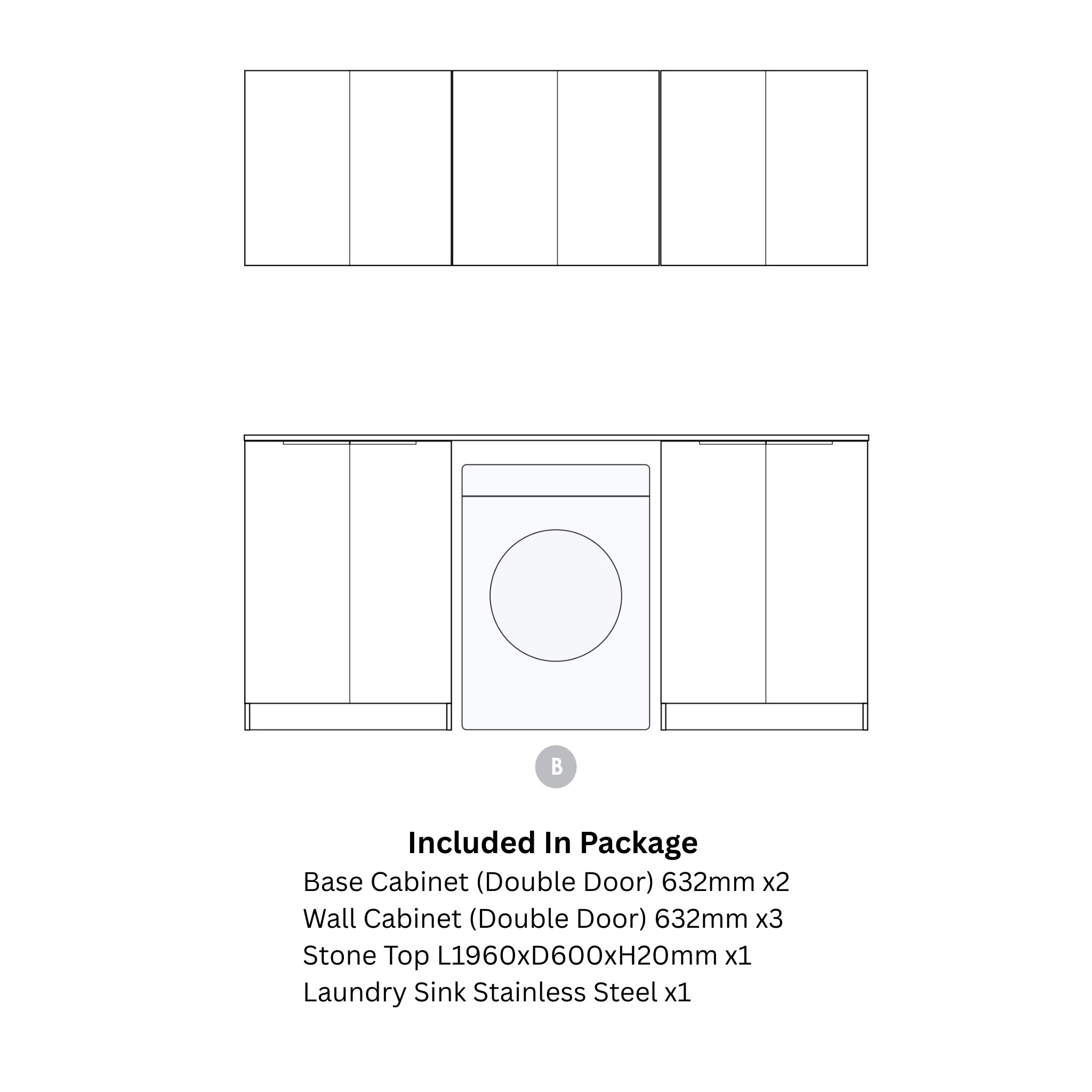 B

Included In Package

Base Cabinet (Double Door) 632mm x2
Wall Cabinet (Double Door) 632mm x3
Stone Top L1960xD600xH20mm x1
Laundry Sink Stainless Steel x1